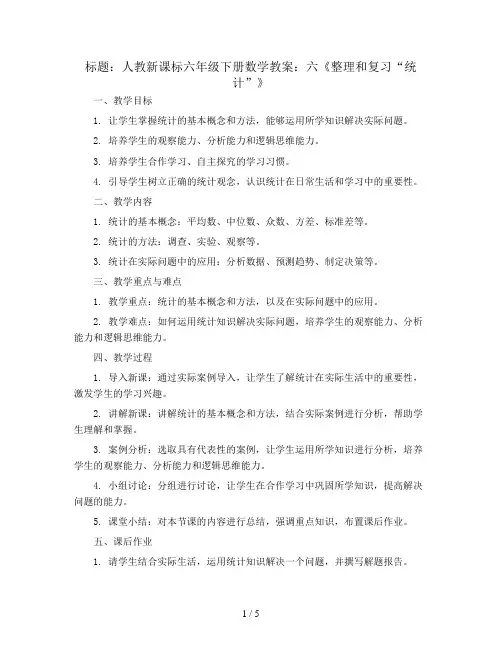 标题：人教新课标六年级下册数学教案：六《整理和复习“统计”》

一、教学目标

1. 让学生掌握统计的基本概念和方法，能够运用所学知识解决实际问题。

2. 培养学生的观察能力、分析能力和逻辑思维能力。

3. 培养学生合作学习、自主探究的学习习惯。

4. 引导学生树立正确的统计观念，认识统计在日常生活和学习中的重要性。

二、教学内容

1. 统计的基本概念：平均数、中位数、众数、方差、标准差等。

2. 统计的方法：调查、实验、观察等。

3. 统计在实际问题中的应用：分析数据、预测趋势、制定决策等。

三、教学重点与难点

1. 教学重点：统计的基本概念和方法，以及在实际问题中的应用。

2. 教学难点：如何运用统计知识解决实际问题，培养学生的观察能力、分析能力和逻辑思维能力。

四、教学过程

1. 导入新课：通过实际案例导入，让学生了解统计在实际生活中的重要性，激发学生的学习兴趣。

2. 讲解新课：讲解统计的基本概念和方法，结合实际案例进行分析，帮助学生理解和掌握。

3. 案例分析：选取具有代表性的案例，让学生运用所学知识进行分析，培养学生的观察能力、分析能力和逻辑思维能力。

4. 小组讨论：分组进行讨论，让学生在合作学习中巩固所学知识，提高解决问题的能力。

5. 课堂小结：对本节课的内容进行总结，强调重点知识，布置课后作业。

五、课后作业

1. 请学生结合实际生活，运用统计知识解决一个问题，并撰写解题报告。

1 / 5